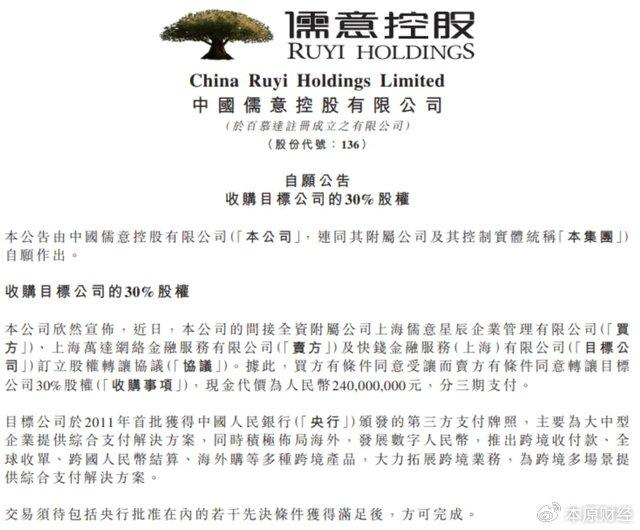 儒意控股
RUYI HOLDINGS

China Ruyi Holdings Limited
中國儒意控股有限公司
(於百慕達註冊成立之有限公司)
(股份代號:136)

自願公告
收購目標公司的30%股權

本公告由中國儒意控股有限公司(「本公司」,連同其附屬公司及其控制實體統稱「本集團」)自願作出。

收購目標公司的30%股權

本公司欣然宣佈,近日,本公司的間接全資附屬公司上海儒意星辰企業管理有限公司(「買方」)、上海萬達網絡金融服務有限公司(「賣方」)及快錢金融服務(上海)有限公司(「目標公司」)訂立股權轉讓協議(「協議」)。據此,買方有條件同意受讓而賣方有條件同意轉讓目標公司30%股權(「收購事項」),現金代價為人民幣240,000,000元,分三期支付。

目標公司於2011年首批獲得中國人民銀行(「央行」)頒發的第三方支付牌照,主要為大中型企業提供綜合支付解決方案,同時積極佈局海外,發展數字人民幣,推出跨境收付款、全球收單、跨國人民幣結算、海外購等多種跨境產品,大力拓展跨境業務,為跨境多場景提供綜合支付解決方案。

交易須待包括央行批准在內的若干先決條件獲得滿足後,方可完成。

本原财经